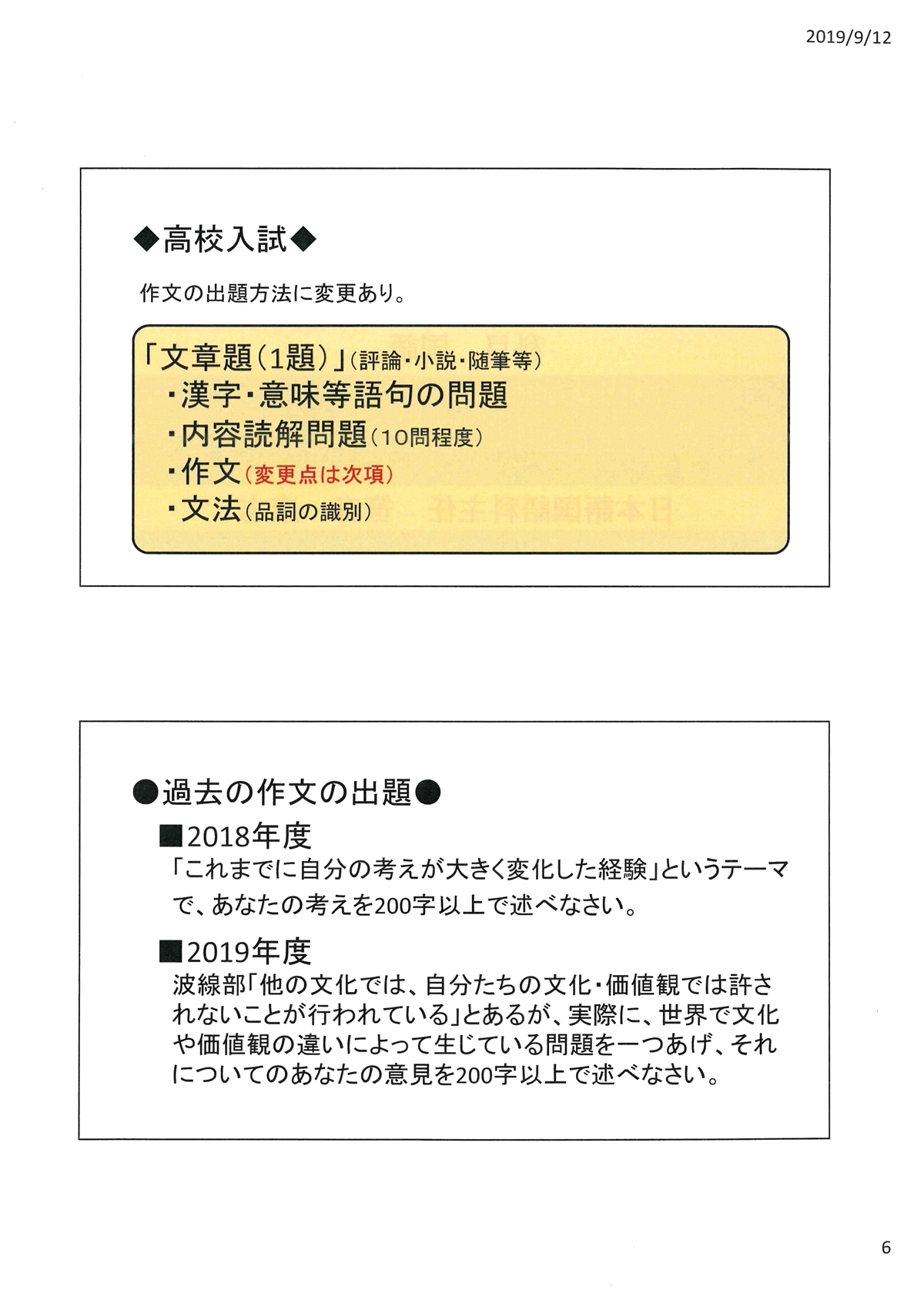 2019/9/12

◆高校入試◆

作文の出題方法に変更あり。

「文章題(1題)」(評論・小説・随筆等)
・漢字・意味等語句の問題
・内容読解問題(10問程度)
・作文(変更点は次項)
・文法(品詞の識別)

●過去の作文の出題●

■2018年度
「これまでに自分の考えが大きく変化した経験」というテーマで、あなたの考えを200字以上で述べなさい。

■2019年度
波線部「他の文化では、自分たちの文化・価値観では許されないことが行われている」とあるが、実際に、世界で文化や価値観の違いによって生じている問題を一つあげ、それについてのあなたの意見を200字以上で述べなさい。

6